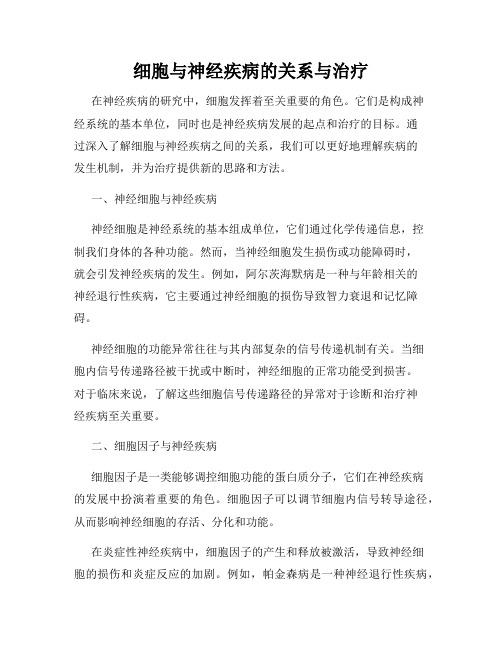 细胞与神经疾病的关系与治疗

在神经疾病的研究中，细胞发挥着至关重要的角色。它们是构成神经系统的基本单位，同时也是神经疾病发展的起点和治疗的目标。通过深入了解细胞与神经疾病之间的关系，我们可以更好地理解疾病的发生机制，并为治疗提供新的思路和方法。

一、神经细胞与神经疾病

神经细胞是神经系统的基本组成单位，它们通过化学传递信息，控制我们身体的各种功能。然而，当神经细胞发生损伤或功能障碍时，就会引发神经疾病的发生。例如，阿尔茨海默病是一种与年龄相关的神经退行性疾病，它主要通过神经细胞的损伤导致智力衰退和记忆障碍。

神经细胞的功能异常往往与其内部复杂的信号传递机制有关。当细胞内信号传递路径被干扰或中断时，神经细胞的正常功能受到损害。对于临床来说，了解这些细胞信号传递路径的异常对于诊断和治疗神经疾病至关重要。

二、细胞因子与神经疾病

细胞因子是一类能够调控细胞功能的蛋白质分子，它们在神经疾病的发展中扮演着重要的角色。细胞因子可以调节细胞内信号转导途径，从而影响神经细胞的存活、分化和功能。

在炎症性神经疾病中，细胞因子的产生和释放被激活，导致神经细胞的损伤和炎症反应的加剧。例如，帕金森病是一种神经退行性疾病，